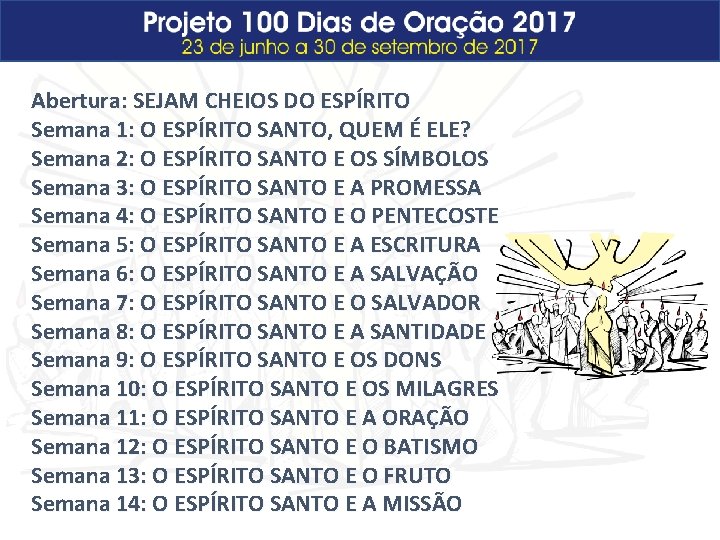 Projeto 100 Dias de Oração 2017
23 de junho a 30 de setembro de 2017

Abertura: SEJAM CHEIOS DO ESPÍRITO
Semana 1: O ESPÍRITO SANTO, QUEM É ELE?
Semana 2: O ESPÍRITO SANTO E OS SÍMBOLOS
Semana 3: O ESPÍRITO SANTO E A PROMESSA
Semana 4: O ESPÍRITO SANTO E O PENTECOSTE
Semana 5: O ESPÍRITO SANTO E A ESCRITURA
Semana 6: O ESPÍRITO SANTO E A SALVAÇÃO
Semana 7: O ESPÍRITO SANTO E O SALVADOR
Semana 8: O ESPÍRITO SANTO E A SANTIDADE
Semana 9: O ESPÍRITO SANTO E OS DONS
Semana 10: O ESPÍRITO SANTO E OS MILAGRES
Semana 11: O ESPÍRITO SANTO E A ORAÇÃO
Semana 12: O ESPÍRITO SANTO E O BATISMO
Semana 13: O ESPÍRITO SANTO E O FRUTO
Semana 14: O ESPÍRITO SANTO E A MISSÃO